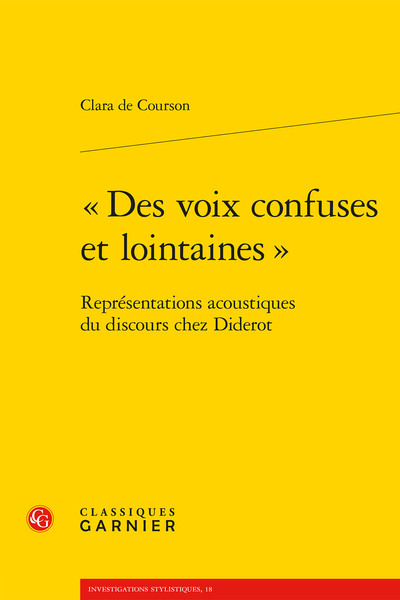 Clara de Courson

« Des voix confuses et lointaines »

Représentations acoustiques du discours chez Diderot

CG

CLASSIQUES
GARNIER

INVESTIGATIONS STYLISTIQUES, 18